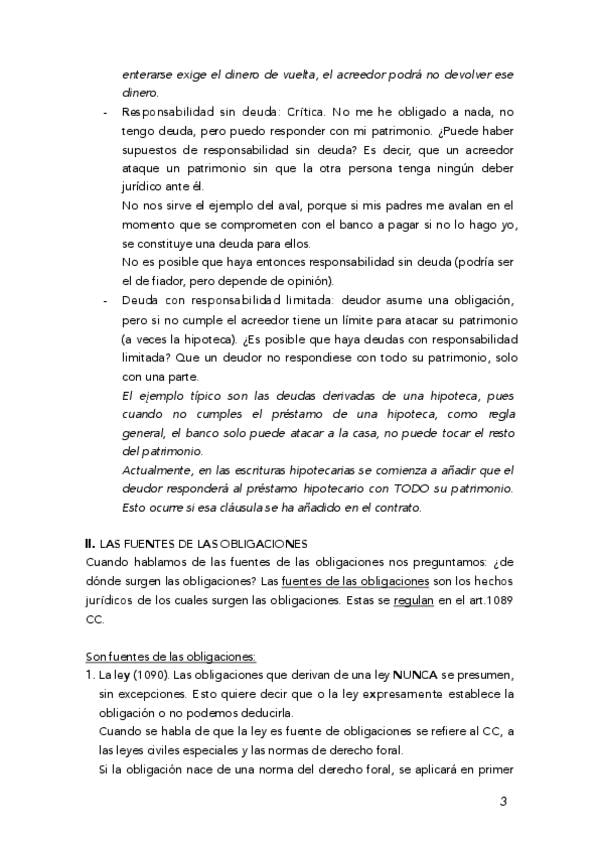 enterarse exige el dinero de vuelta, el acreedor podrá no devolver ese dinero.

- Responsabilidad sin deuda: Crítica. No me he obligado a nada, no tengo deuda, pero puedo responder con mi patrimonio. ¿Puede haber supuestos de responsabilidad sin deuda? Es decir, que un acreedor ataque un patrimonio sin que la otra persona tenga ningún deber jurídico ante él.
No nos sirve el ejemplo del aval, porque si mis padres me avalan en el momento que se comprometen con el banco a pagar si no lo hago yo, se constituye una deuda para ellos.
No es posible que haya entonces responsabilidad sin deuda (podría ser el de fiador, pero depende de opinión).
- Deuda con responsabilidad limitada: deudor asume una obligación, pero si no cumple el acreedor tiene un límite para atacar su patrimonio (a veces la hipoteca). ¿Es posible que haya deudas con responsabilidad limitada? Que un deudor no respondiese con todo su patrimonio, solo con una parte.
El ejemplo típico son las deudas derivadas de una hipoteca, pues cuando no cumples el préstamo de una hipoteca, como regla general, el banco solo puede atacar a la casa, no puede tocar el resto del patrimonio.
Actualmente, en las escrituras hipotecarias se comienza a añadir que el deudor responderá al préstamo hipotecario con TODO su patrimonio. Esto ocurre si esa cláusula se ha añadido en el contrato.

II. LAS FUENTES DE LAS OBLIGACIONES
Cuando hablamos de las fuentes de las obligaciones nos preguntamos: ¿de dónde surgen las obligaciones? Las fuentes de las obligaciones son los hechos jurídicos de los cuales surgen las obligaciones. Estas se regulan en el art.1089 CC.

Son fuentes de las obligaciones:
1. La ley (1090). Las obligaciones que derivan de una ley NUNCA se presumen, sin excepciones. Esto quiere decir que o la ley expresamente establece la obligación o no podemos deducirla.
Cuando se habla de que la ley es fuente de obligaciones se refiere al CC, a las leyes civiles especiales y las normas de derecho foral.
Si la obligación nace de una norma del derecho foral, se aplicará en primer

3